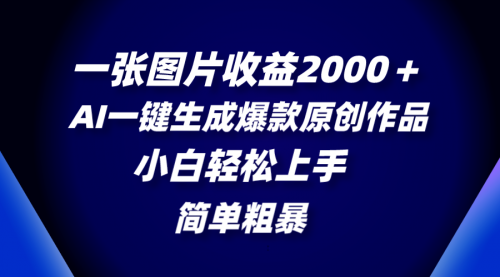 一张图片收益2000＋
AI一键生成爆款原创作品
小白轻松上手
简单粗暴